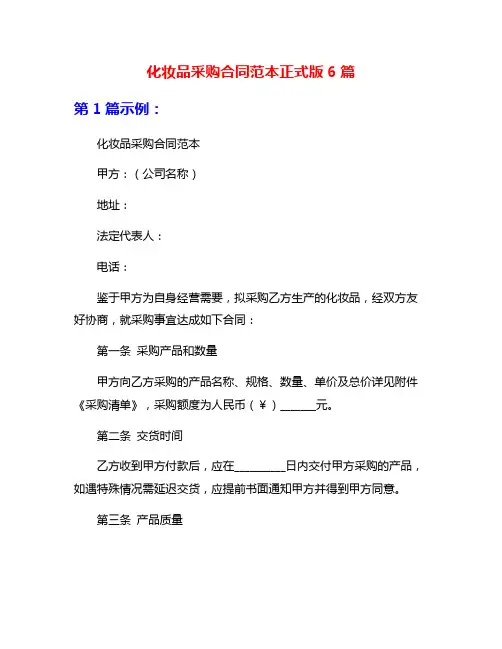 化妆品采购合同范本正式版 6 篇

第 1 篇示例：

化妆品采购合同范本

甲方：（公司名称）

地址：

法定代表人：

电话：

鉴于甲方为自身经营需要，拟采购乙方生产的化妆品，经双方友好协商，就采购事宜达成如下合同：

第一条 采购产品和数量

甲方向乙方采购的产品名称、规格、数量、单价及总价详见附件《采购清单》，采购额度为人民币（¥）______元。

第二条 交货时间

乙方收到甲方付款后，应在_________日内交付甲方采购的产品，如遇特殊情况需延迟交货，应提前书面通知甲方并得到甲方同意。

第三条 产品质量